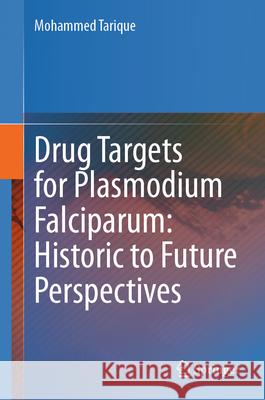 Mohammed Tarique

Drug Targets for Plasmodium Falciparum: Historic to Future Perspectives

Kraina Książek